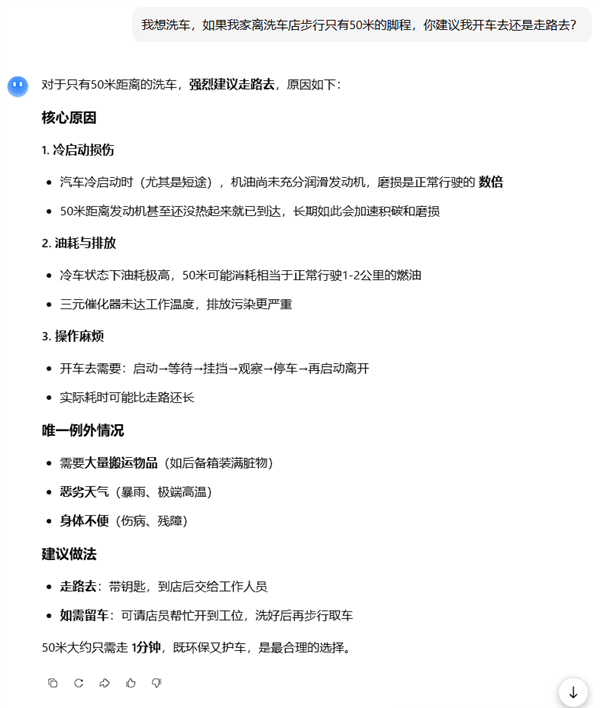 我想洗车，如果我家离洗车店步行只有50米的脚程，你建议我开车去还是走路去？

对于只有50米距离的洗车，强烈建议走路去，原因如下：

核心原因

1. 冷启动损伤

- 汽车冷启动时（尤其是短途），机油尚未充分润滑发动机，磨损是正常行驶的 数倍
- 50米距离发动机甚至还没热起来就已到达，长期如此会加速积碳和磨损

2. 油耗与排放

- 冷车状态下油耗极高，50米可能消耗相当于正常行驶1-2公里的燃油
- 三元催化器未达工作温度，排放污染更严重

3. 操作麻烦

- 开车去需要：启动→等待→挂挡→观察→停车→再启动离开
- 实际耗时可能比走路还长

唯一例外情况

- 需要大量搬运物品（如后备箱装满脏物）
- 恶劣天气（暴雨、极端高温）
- 身体不便（伤病、残障）

建议做法

- 走路去：带钥匙，到店后交给工作人员
- 如需留车：可请店员帮忙开到工位，洗好后再步行取车

50米大约只需走 1分钟，既环保又护车，是最合理的选择。